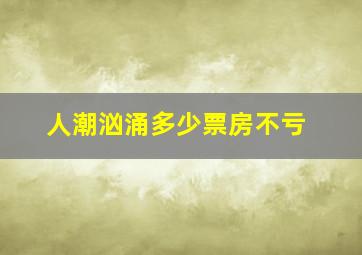 人潮汹涌多少票房不亏